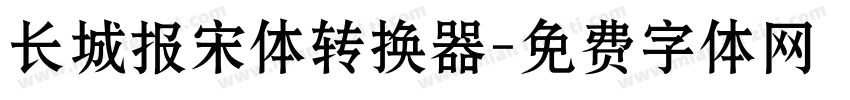 长城报宋体转换器-免费字体网